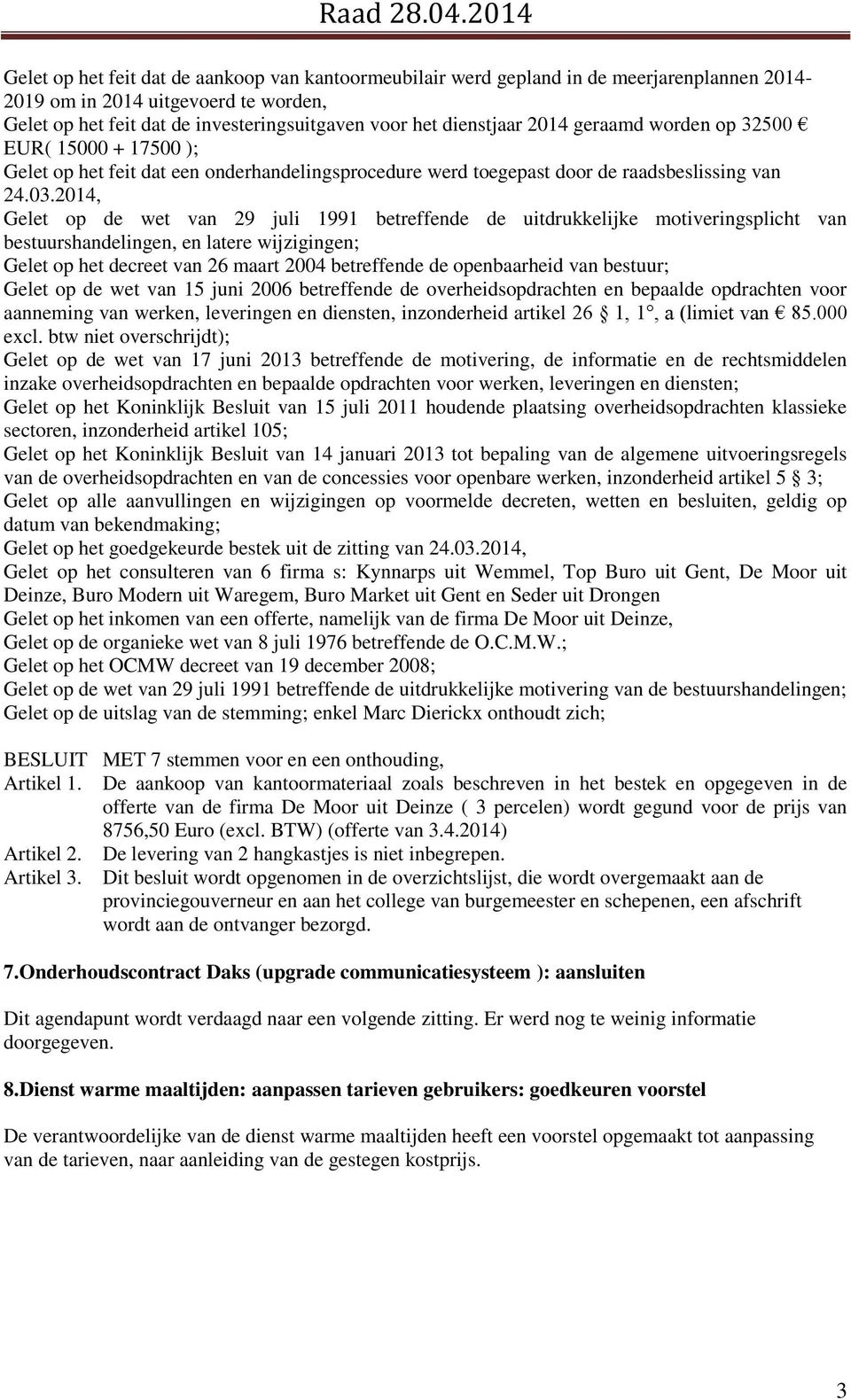 Raad 28.04.2014

Gelet op het feit dat de aankoop van kantoormeubilair werd gepland in de meerjarenplannen 2014-2019 om in 2014 uitgevoerd te worden,
Gelet op het feit dat de investeringsuitgaven voor het dienstjaar 2014 geraamd worden op 32500 € EUR( 15000 + 17500 );
Gelet op het feit dat een onderhandelingsprocedure werd toegepast door de raadsbeslissing van 24.03.2014,
Gelet op de wet van 29 juli 1991 betreffende de uitdrukkelijke motiveringsplicht van bestuurshandelingen, en latere wijzigingen;
Gelet op het decreet van 26 maart 2004 betreffende de openbaarheid van bestuur;
Gelet op de wet van 15 juni 2006 betreffende de overheidsopdrachten en bepaalde opdrachten voor aanneming van werken, leveringen en diensten, inzonderheid artikel 26 § 1, 1°, a (limiet van € 85.000 excl. btw niet overschrijdt);
Gelet op de wet van 17 juni 2013 betreffende de motivering, de informatie en de rechtsmiddelen inzake overheidsopdrachten en bepaalde opdrachten voor werken, leveringen en diensten;
Gelet op het Koninklijk Besluit van 15 juli 2011 houdende plaatsing overheidsopdrachten klassieke sectoren, inzonderheid artikel 105;
Gelet op het Koninklijk Besluit van 14 januari 2013 tot bepaling van de algemene uitvoeringsregels van de overheidsopdrachten en van de concessies voor openbare werken, inzonderheid artikel 5 § 3;
Gelet op alle aanvullingen en wijzigingen op voormelde decreten, wetten en besluiten, geldig op datum van bekendmaking;
Gelet op het goedgekeurde bestek uit de zitting van 24.03.2014,
Gelet op het consulteren van 6 firma s: Kynnarps uit Wemmel, Top Buro uit Gent, De Moor uit Deinze, Buro Modern uit Waregem, Buro Market uit Gent en Seder uit Drongen
Gelet op het inkomen van een offerte, namelijk van de firma De Moor uit Deinze,
Gelet op de organieke wet van 8 juli 1976 betreffende de O.C.M.W.;
Gelet op het OCMW decreet van 19 december 2008;
Gelet op de wet van 29 juli 1991 betreffende de uitdrukkelijke motivering van de bestuurshandelingen;
Gelet op de uitslag van de stemming; enkel Marc Dierickx onthoudt zich;

BESLUIT MET 7 stemmen voor en een onthouding,
Artikel 1. De aankoop van kantoormateriaal zoals beschreven in het bestek en opgegeven in de offerte van de firma De Moor uit Deinze ( 3 percelen) wordt gegund voor de prijs van 8756,50 Euro (excl. BTW) (offerte van 3.4.2014)
Artikel 2. De levering van 2 hangkastjes is niet inbegrepen.
Artikel 3. Dit besluit wordt opgenomen in de overzichtslijst, die wordt overgemaakt aan de provinciegouverneur en aan het college van burgemeester en schepenen, een afschrift wordt aan de ontvanger bezorgd.

7.Onderhoudscontract Daks (upgrade communicatiesysteem ): aansluiten

Dit agendapunt wordt verdaagd naar een volgende zitting. Er werd nog te weinig informatie doorgegeven.

8.Dienst warme maaltijden: aanpassen tarieven gebruikers: goedkeuren voorstel

De verantwoordelijke van de dienst warme maaltijden heeft een voorstel opgemaakt tot aanpassing van de tarieven, naar aanleiding van de gestegen kostprijs.

3